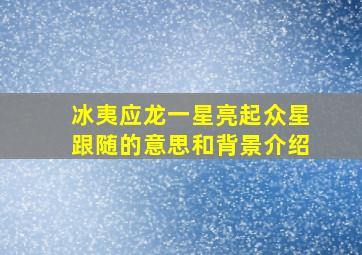 冰夷应龙一星亮起众星跟随的意思和背景介绍